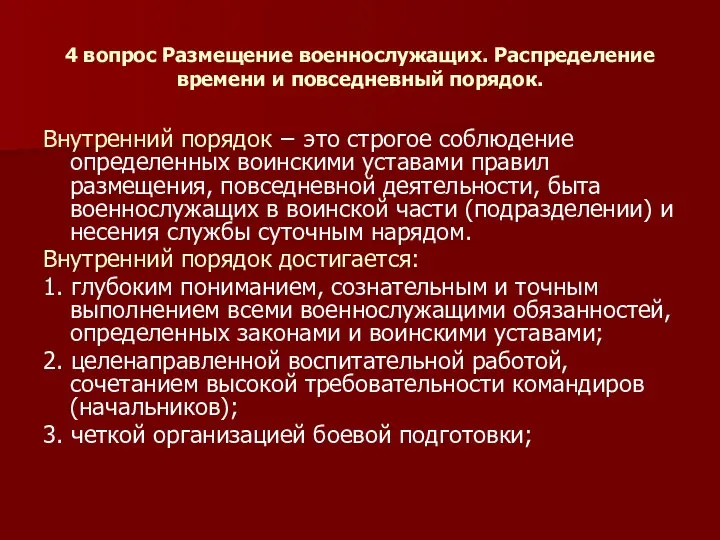 4 вопрос Размещение военнослужащих. Распределение времени и повседневный порядок.

Внутренний порядок – это строгое соблюдение определенных воинскими уставами правил размещения, повседневной деятельности, быта военнослужащих в воинской части (подразделении) и несения службы суточным нарядом.

Внутренний порядок достигается:

1. глубоким пониманием, сознательным и точным выполнением всеми военнослужащими обязанностей, определенных законами и воинскими уставами;

2. целенаправленной воспитательной работой, сочетанием высокой требовательности командиров (начальников);

3. четкой организацией боевой подготовки;